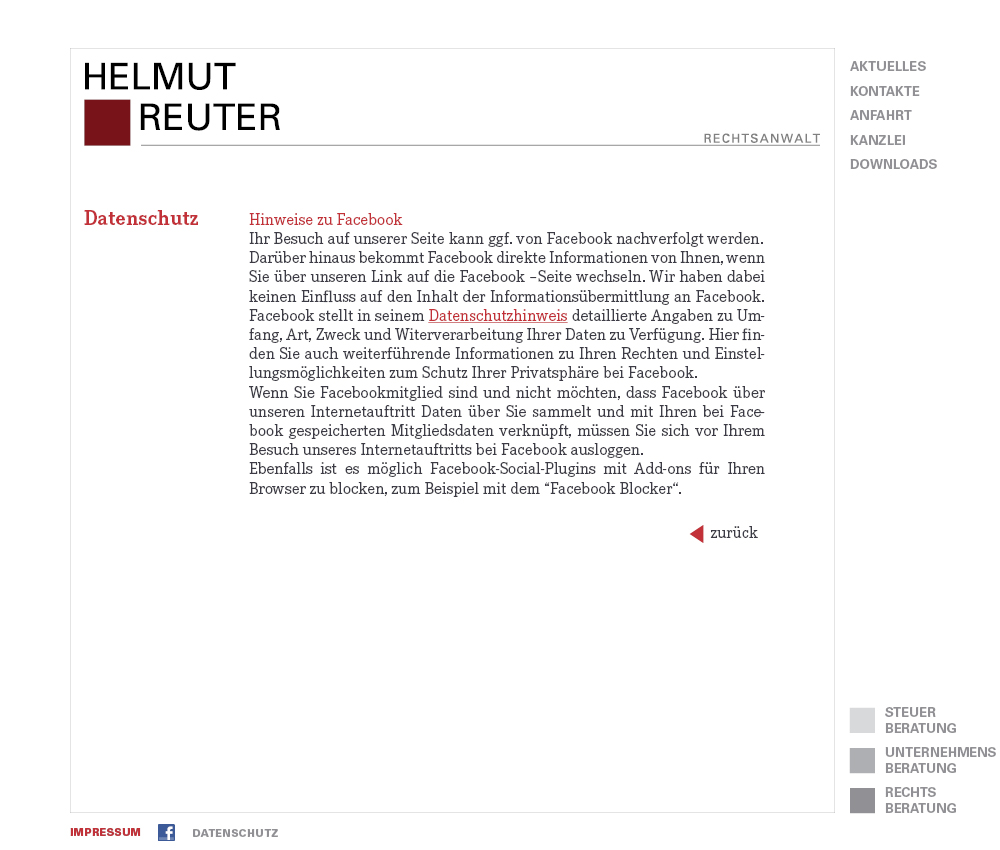 HELMUT
REUTER

RECHTSANWALT

AKTUELLES
KONTAKTE
ANFAHRT
KANZLEI
DOWNLOADS

Datenschutz

Hinweise zu Facebook
Ihr Besuch auf unserer Seite kann ggf. von Facebook nachverfolgt werden. Darüber hinaus bekommt Facebook direkte Informationen von Ihnen, wenn Sie über unseren Link auf die Facebook –Seite wechseln. Wir haben dabei keinen Einfluss auf den Inhalt der Informationsübermittlung an Facebook. Facebook stellt in seinem Datenschutzhinweis detaillierte Angaben zu Umfang, Art, Zweck und Witerverarbeitung Ihrer Daten zu Verfügung. Hier finden Sie auch weiterführende Informationen zu Ihren Rechten und Einstellungsmöglichkeiten zum Schutz Ihrer Privatsphäre bei Facebook.
Wenn Sie Facebookmitglied sind und nicht möchten, dass Facebook über unseren Internetauftritt Daten über Sie sammelt und mit Ihren bei Facebook gespeicherten Mitgliedsdaten verknüpft, müssen Sie sich vor Ihrem Besuch unseres Internetauftritts bei Facebook ausloggen.
Ebenfalls ist es möglich Facebook-Social-Plugins mit Add-ons für Ihren Browser zu blocken, zum Beispiel mit dem “Facebook Blocker“.

zurück

STEUER
BERATUNG
UNTERNEHMENS
BERATUNG
RECHTS
BERATUNG

IMPRESSUM DATENSCHUTZ